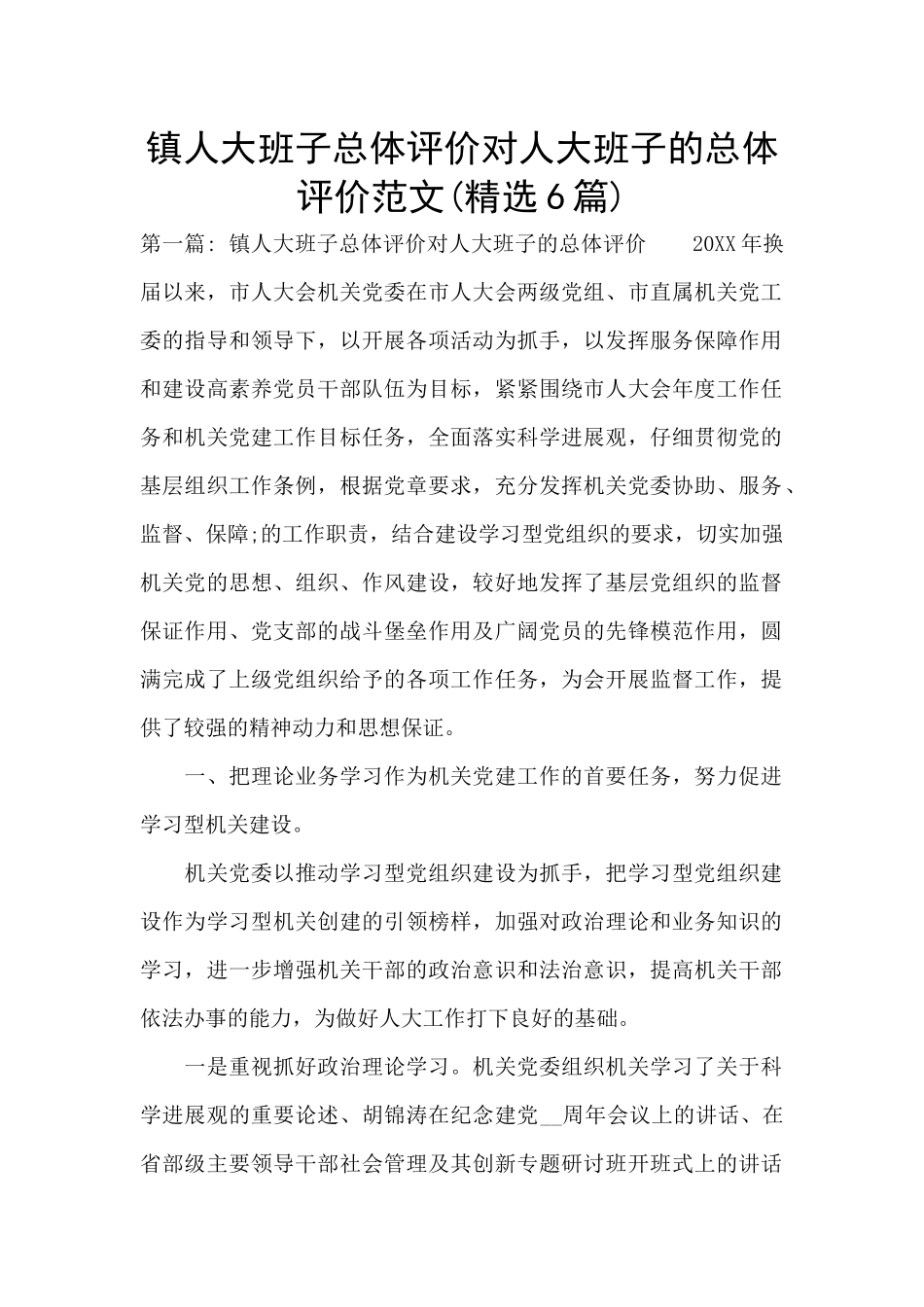 镇人大班子总体评价对人大班子的总体评价范文(精选6篇)

第一篇: 镇人大班子总体评价对人大班子的总体评价　　20XX年换届以来，市人大会机关党委在市人大会两级党组、市直属机关党工委的指导和领导下，以开展各项活动为抓手，以发挥服务保障作用和建设高素养党员干部队伍为目标，紧紧围绕市人大会年度工作任务和机关党建工作目标任务，全面落实科学进展观，仔细贯彻党的基层组织工作条例，根据党章要求，充分发挥机关党委协助、服务、监督、保障;的工作职责，结合建设学习型党组织的要求，切实加强机关党的思想、组织、作风建设，较好地发挥了基层党组织的监督保证作用、党支部的战斗堡垒作用及广阔党员的先锋模范作用，圆满完成了上级党组织给予的各项工作任务，为会开展监督工作，提供了较强的精神动力和思想保证。

一、把理论业务学习作为机关党建工作的首要任务，努力促进学习型机关建设。

机关党委以推动学习型党组织建设为抓手，把学习型党组织建设作为学习型机关创建的引领榜样，加强对政治理论和业务知识的学习，进一步增强机关干部的政治意识和法治意识，提高机关干部依法办事的能力，为做好人大工作打下良好的基础。

一是重视抓好政治理论学习。机关党委组织机关学习了关于科学进展观的重要论述、胡锦涛在纪念建党__周年会议上的讲话、在省部级主要领导干部社会管理及其创新专题研讨班开班式上的讲话